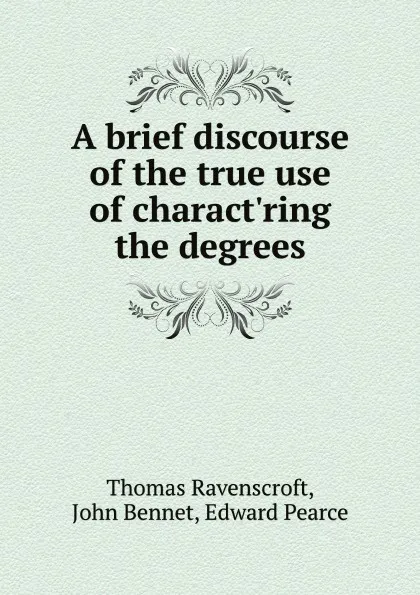 A brief discourse of the true use of charact'ring the degrees

Thomas Ravenscroft, John Bennet, Edward Pearce